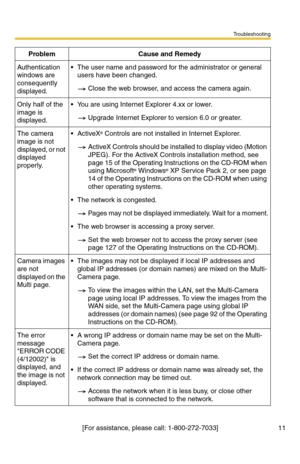 Troubleshooting

| Problem | Cause and Remedy |
|---|---|
| Authentication windows are consequently displayed. | • The user name and password for the administrator or general users have been changed. → Close the web browser, and access the camera again. |
| Only half of the image is displayed. | • You are using Internet Explorer 4.xx or lower. → Upgrade Internet Explorer to version 6.0 or greater. |
| The camera image is not displayed, or not displayed properly. | • ActiveX® Controls are not installed in Internet Explorer. → ActiveX Controls should be installed to display video (Motion JPEG). For the ActiveX Controls installation method, see page 15 of the Operating Instructions on the CD-ROM when using Microsoft® Windows® XP Service Pack 2, or see page 14 of the Operating Instructions on the CD-ROM when using other operating systems. • The network is congested. → Pages may not be displayed immediately. Wait for a moment. • The web browser is accessing a proxy server. → Set the web browser not to access the proxy server (see page 127 of the Operating Instructions on the CD-ROM). |
| Camera images are not displayed on the Multi page. | • The images may not be displayed if local IP addresses and global IP addresses (or domain names) are mixed on the Multi-Camera page. → To view the images within the LAN, set the Multi-Camera page using local IP addresses. To view the images from the WAN side, set the Multi-Camera page using global IP addresses (or domain names) (see page 92 of the Operating Instructions on the CD-ROM). |
| The error message "ERROR CODE (4/12002)" is displayed, and the image is not displayed. | • A wrong IP address or domain name may be set on the Multi-Camera page. → Set the correct IP address or domain name. • If the correct IP address or domain name was already set, the network connection may be timed out. → Access the network when it is less busy, or close other software that is connected to the network. |

[For assistance, please call: 1-800-272-7033] 11